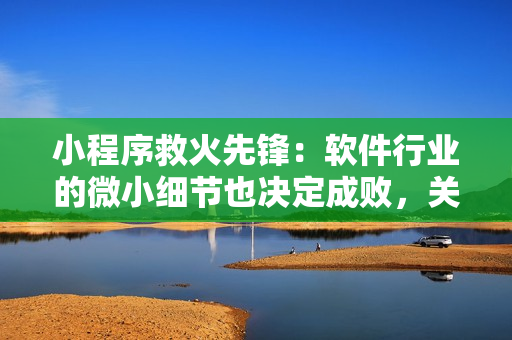 小程序救火先锋：软件行业的微小细节也决定成败，关